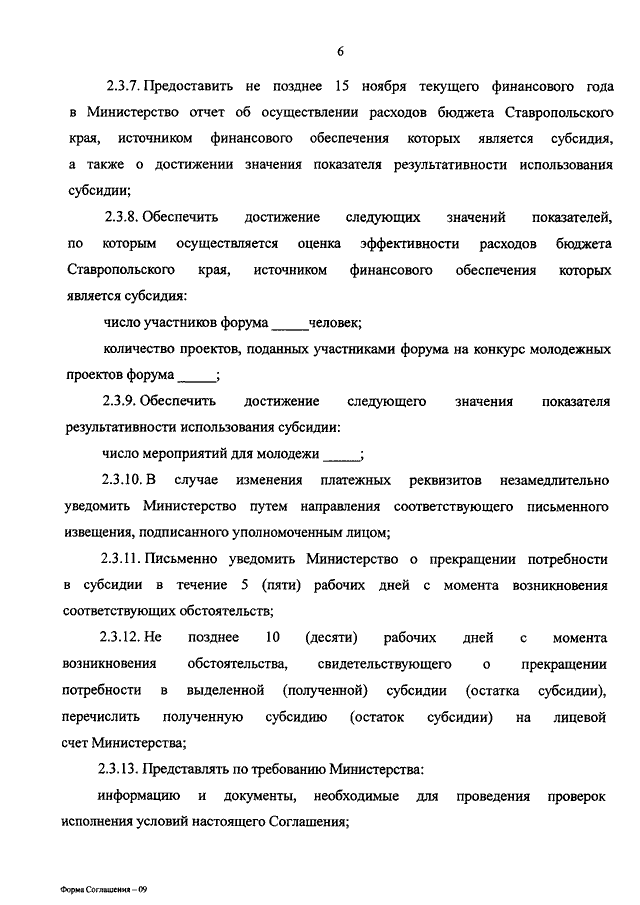 6

2.3.7. Предоставить не позднее 15 ноября текущего финансового года в Министерство отчет об осуществлении расходов бюджета Ставропольского края, источником финансового обеспечения которых является субсидия, а также о достижении значения показателя результативности использования субсидии;

2.3.8. Обеспечить достижение следующих значений показателей, по которым осуществляется оценка эффективности расходов бюджета Ставропольского края, источником финансового обеспечения которых является субсидия:

число участников форума _____человек;

количество проектов, поданных участниками форума на конкурс молодежных проектов форума _____;

2.3.9. Обеспечить достижение следующего значения показателя результативности использования субсидии:

число мероприятий для молодежи _____;

2.3.10. В случае изменения платежных реквизитов незамедлительно уведомить Министерство путем направления соответствующего письменного извещения, подписанного уполномоченным лицом;

2.3.11. Письменно уведомить Министерство о прекращении потребности в субсидии в течение 5 (пяти) рабочих дней с момента возникновения соответствующих обстоятельств;

2.3.12. Не позднее 10 (десяти) рабочих дней с момента возникновения обстоятельства, свидетельствующего о прекращении потребности в выделенной (полученной) субсидии (остатка субсидии), перечислить полученную субсидию (остаток субсидии) на лицевой счет Министерства;

2.3.13. Представлять по требованию Министерства:

информацию и документы, необходимые для проведения проверок исполнения условий настоящего Соглашения;

Форма Соглашения – 09